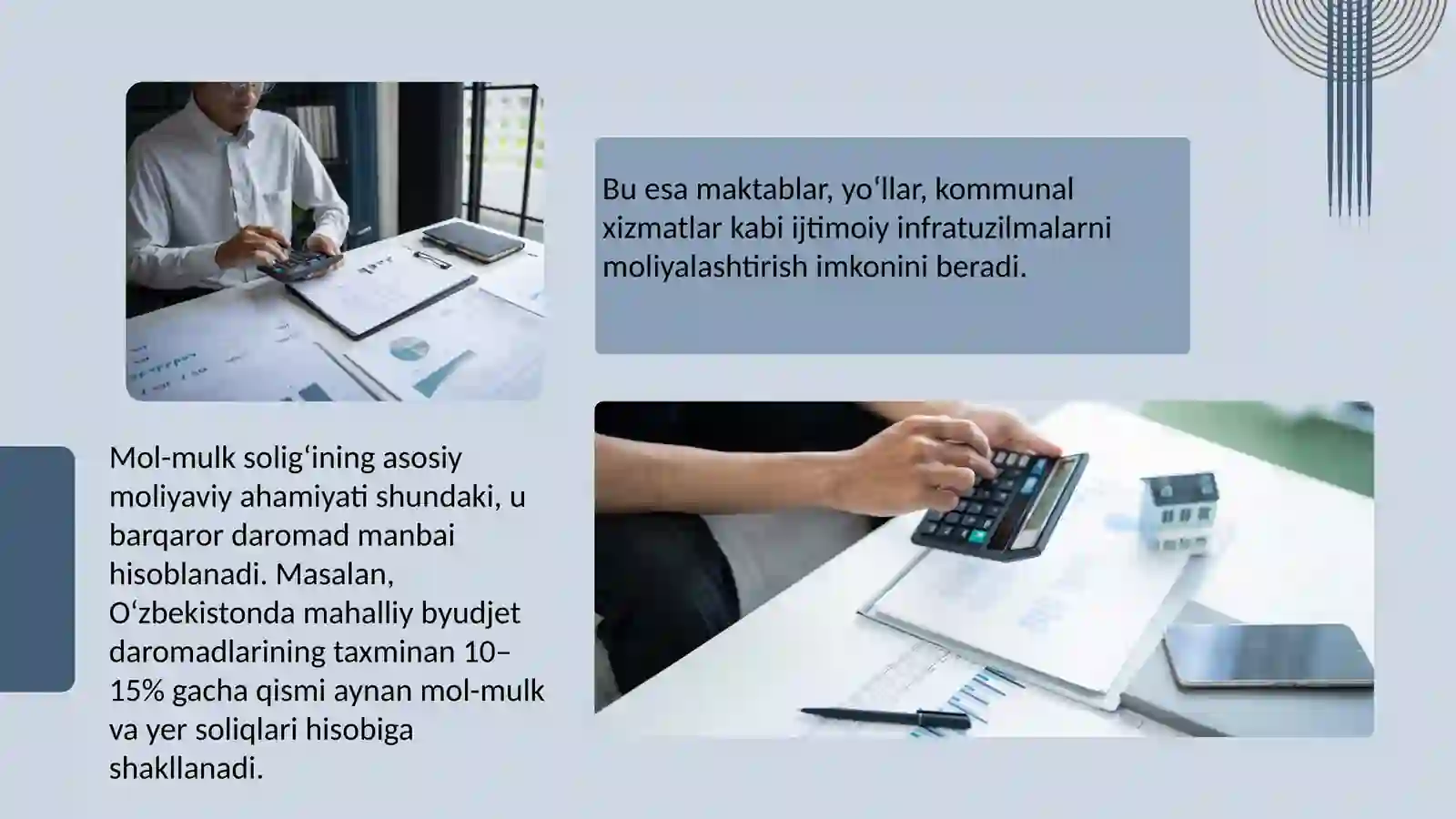 Bu esa maktablar, yoʻllar, kommunal xizmatlar kabi ijtimoiy infratuzilmalarni moliyalashtirish imkonini beradi.

Mol-mulk soligʻining asosiy moliyaviy ahamiyati shundaki, u barqaror daromad manbai hisoblanadi. Masalan, Oʻzbekistonda mahalliy byudjet daromadlarining taxminan 10–15% gacha qismi aynan mol-mulk va yer soliqlari hisobiga shakllanadi.